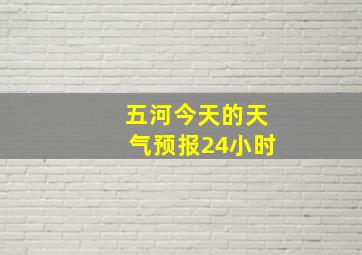 五河今天的天气预报24小时